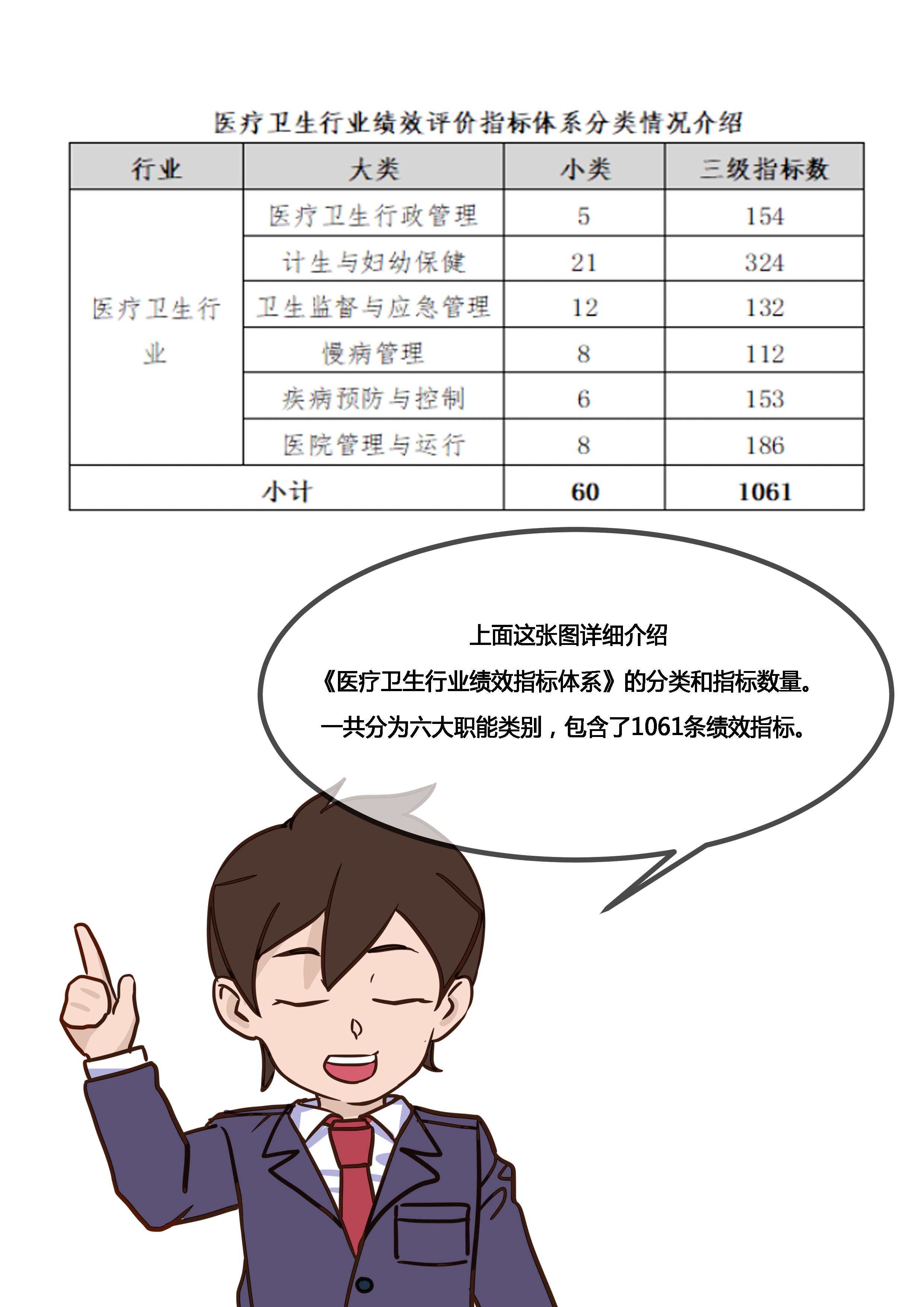 医疗卫生行业绩效评价指标体系分类情况介绍

| 行业 | 大类 | 小类 | 三级指标数 |
|---|---|---|---|
| 医疗卫生行业 | 医疗卫生行政管理 | 5 | 154 |
|  | 计生与妇幼保健 | 21 | 324 |
|  | 卫生监督与应急管理 | 12 | 132 |
|  | 慢病管理 | 8 | 112 |
|  | 疾病预防与控制 | 6 | 153 |
|  | 医院管理与运行 | 8 | 186 |
| 小计 |  | 60 | 1061 |

上面这张图详细介绍

《医疗卫生行业绩效指标体系》的分类和指标数量。

一共分为六大职能类别，包含了1061条绩效指标。